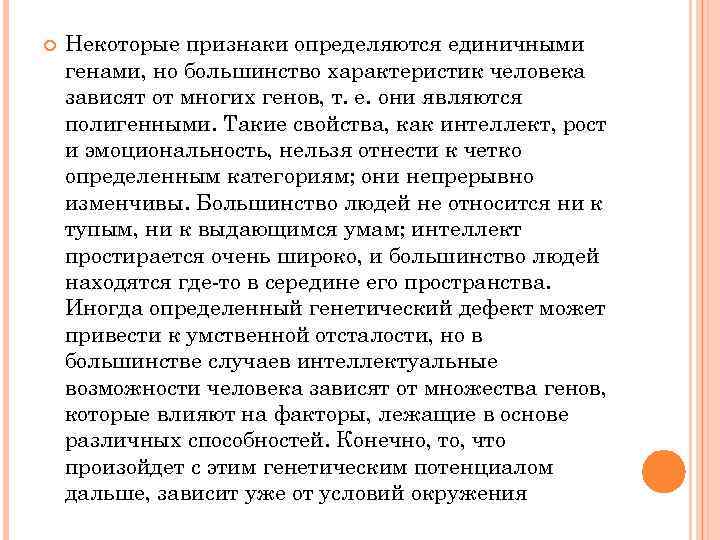 Некоторые признаки определяются единичными генами, но большинство характеристик человека зависят от многих генов, т. е. они являются полигенными. Такие свойства, как интеллект, рост и эмоциональность, нельзя отнести к четко определенным категориям; они непрерывно изменчивы. Большинство людей не относится ни к тупым, ни к выдающимся умам; интеллект простирается очень широко, и большинство людей находятся где-то в середине его пространства. Иногда определенный генетический дефект может привести к умственной отсталости, но в большинстве случаев интеллектуальные возможности человека зависят от множества генов, которые влияют на факторы, лежащие в основе различных способностей. Конечно, то, что произойдет с этим генетическим потенциалом дальше, зависит уже от условий окружения